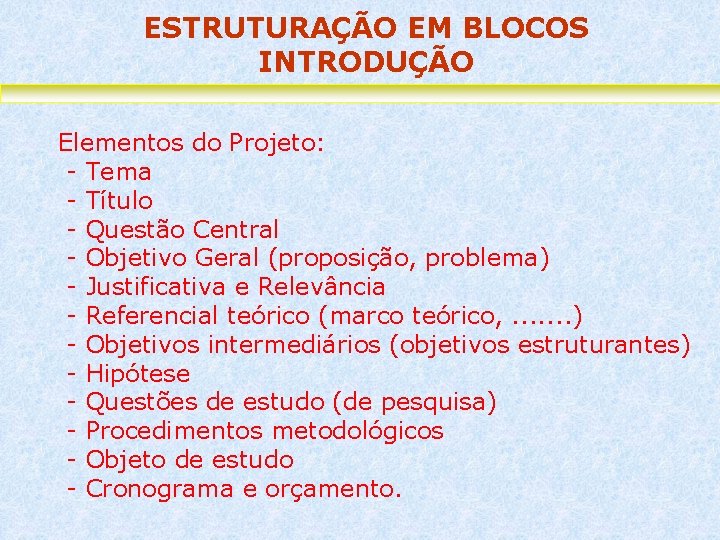 ESTRUTURAÇÃO EM BLOCOS
INTRODUÇÃO

Elementos do Projeto:
- Tema
- Título
- Questão Central
- Objetivo Geral (proposição, problema)
- Justificativa e Relevância
- Referencial teórico (marco teórico, .......)
- Objetivos intermediários (objetivos estruturantes)
- Hipótese
- Questões de estudo (de pesquisa)
- Procedimentos metodológicos
- Objeto de estudo
- Cronograma e orçamento.